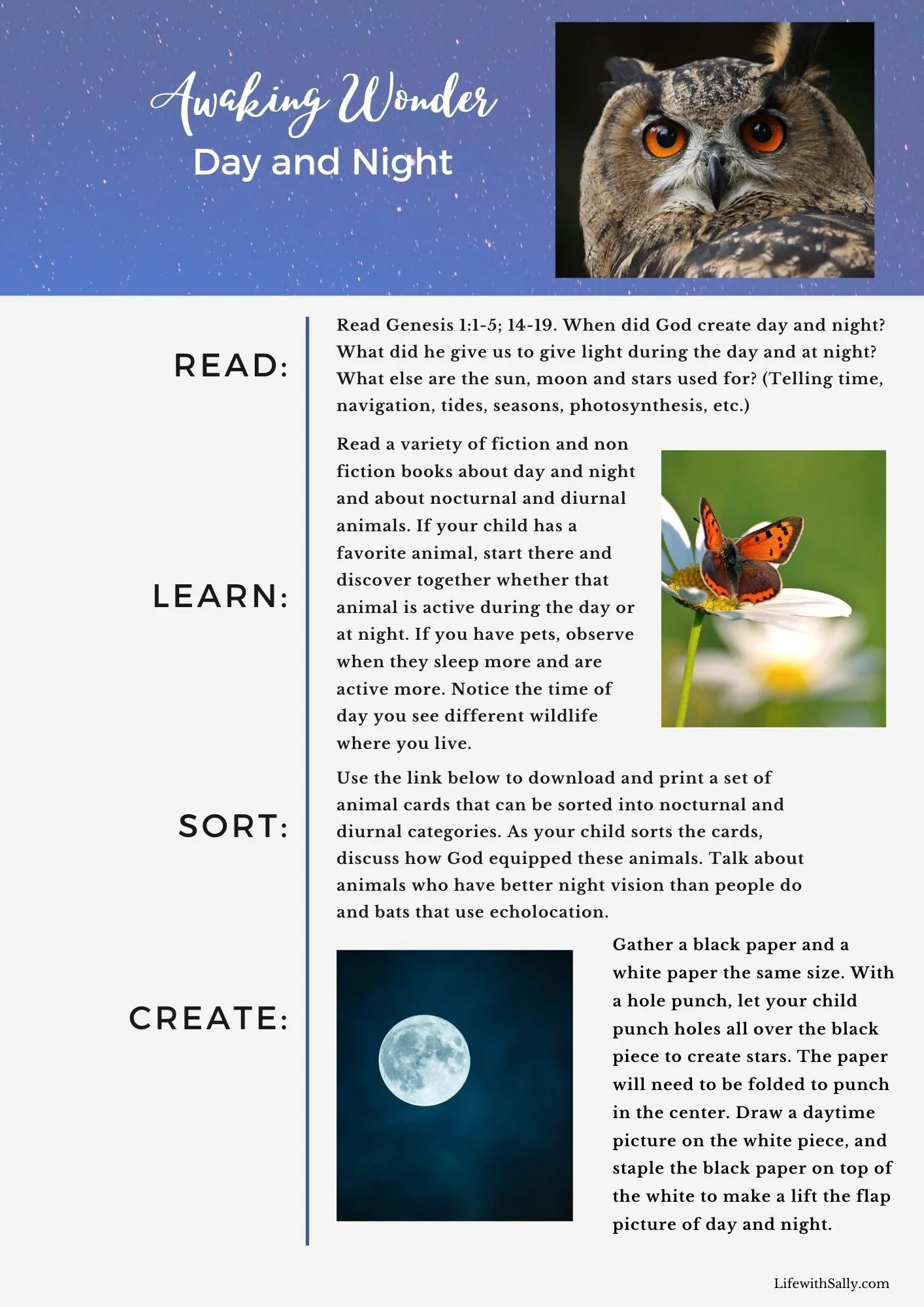 Awaking Wonder
Day and Night

READ:

Read Genesis 1:1-5; 14-19. When did God create day and night? What did he give us to give light during the day and at night? What else are the sun, moon and stars used for? (Telling time, navigation, tides, seasons, photosynthesis, etc.)

LEARN:

Read a variety of fiction and non fiction books about day and night and about nocturnal and diurnal animals. If your child has a favorite animal, start there and discover together whether that animal is active during the day or at night. If you have pets, observe when they sleep more and are active more. Notice the time of day you see different wildlife where you live.

SORT:

Use the link below to download and print a set of animal cards that can be sorted into nocturnal and diurnal categories. As your child sorts the cards, discuss how God equipped these animals. Talk about animals who have better night vision than people do and bats that use echolocation.

CREATE:

Gather a black paper and a white paper the same size. With a hole punch, let your child punch holes all over the black piece to create stars. The paper will need to be folded to punch in the center. Draw a daytime picture on the white piece, and staple the black paper on top of the white to make a lift the flap picture of day and night.

LifewithSally.com